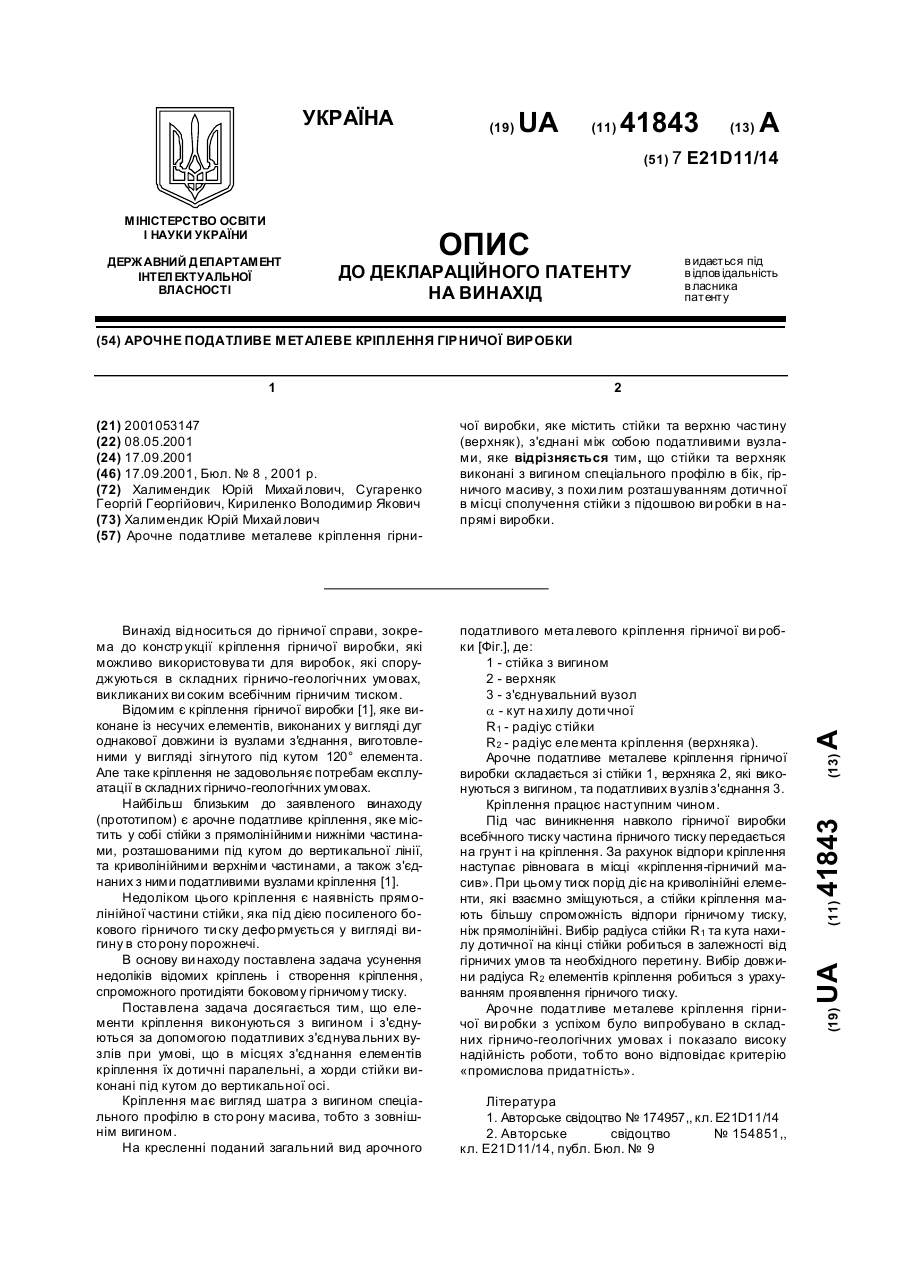 УКРАЇНА

(19) UA (11) 41843 (13) A

(51) 7 E21D11/14

МІНІСТЕРСТВО ОСВІТИ І НАУКИ УКРАЇНИ

ДЕРЖАВНИЙ ДЕПАРТАМЕНТ ІНТЕЛЕКТУАЛЬНОЇ ВЛАСНОСТІ

ОПИС
ДО ДЕКЛАРАЦІЙНОГО ПАТЕНТУ НА ВИНАХІД

видається під відповідальність власника патенту

(54) АРОЧНЕ ПОДАТЛИВЕ МЕТАЛЕВЕ КРІПЛЕННЯ ГІРНИЧОЇ ВИРОБКИ

1

(21) 2001053147
(22) 08.05.2001
(24) 17.09.2001
(46) 17.09.2001, Бюл. № 8 , 2001 р.
(72) Халимендик Юрій Михайлович, Сугаренко Георгій Георгійович, Кириленко Володимир Якович
(73) Халимендик Юрій Михайлович
(57) Арочне податливе металеве кріплення гірничої виробки, яке містить стійки та верхню частину (верхняк), з'єднані між собою податливими вузлами, яке відрізняється тим, що стійки та верхняк виконані з вигином спеціального профілю в бік, гірничого масиву, з похилим розташуванням дотичної в місці сполучення стійки з підошвою виробки в напрямі виробки.

2

Винахід відноситься до гірничої справи, зокрема до конструкції кріплення гірничої виробки, які можливо використовувати для виробок, які споруджуються в складних гірничо-геологічних умовах, викликаних високим всебічним гірничим тиском.

Відомим є кріплення гірничої виробки [1], яке виконане із несучих елементів, виконаних у вигляді дуг однакової довжини із вузлами з'єднання, виготовленими у вигляді зігнутого під кутом 120° елемента. Але таке кріплення не задовольняє потребам експлуатації в складних гірничо-геологічних умовах.

Найбільш близьким до заявленого винаходу (прототипом) є арочне податливе кріплення, яке містить у собі стійки з прямолінійними нижніми частинами, розташованими під кутом до вертикальної лінії, та криволінійними верхніми частинами, а також з'єднаних з ними податливими вузлами кріплення [1].

Недоліком цього кріплення є наявність прямолінійної частини стійки, яка під дією посиленого бокового гірничого тиску деформується у вигляді вигину в сторону порожнечі.

В основу винаходу поставлена задача усунення недоліків відомих кріплень і створення кріплення, спроможного протидіяти боковому гірничому тиску.

Поставлена задача досягається тим, що елементи кріплення виконуються з вигином і з'єднуються за допомогою податливих з'єднувальних вузлів при умові, що в місцях з'єднання елементів кріплення їх дотичні паралельні, а хорди стійки виконані під кутом до вертикальної осі.

Кріплення має вигляд шатра з вигином спеціального профілю в сторону масива, тобто з зовнішнім вигином.

На кресленні поданий загальний вид арочного податливого металевого кріплення гірничої виробки [Фіг.], де:
1 - стійка з вигином
2 - верхняк
3 - з'єднувальний вузол
$\alpha$ - кут нахилу дотичної
$R_1$ - радіус стійки
$R_2$ - радіус елемента кріплення (верхняка).

Арочне податливе металеве кріплення гірничої виробки складається зі стійки 1, верхняка 2, які виконуються з вигином, та податливих вузлів з'єднання 3.

Кріплення працює наступним чином.

Під час виникнення навколо гірничої виробки всебічного тиску частина гірничого тиску передається на грунт і на кріплення. За рахунок відпори кріплення наступає рівновага в місці «кріплення-гірничий масив». При цьому тиск порід діє на криволінійні елементи, які взаємно зміщуються, а стійки кріплення мають більшу спроможність відпори гірничому тиску, ніж прямолінійні. Вибір радіуса стійки $R_1$ та кута нахилу дотичної на кінці стійки робиться в залежності від гірничих умов та необхідного перетину. Вибір довжини радіуса $R_2$ елементів кріплення робиться з урахуванням проявлення гірничого тиску.

Арочне податливе металеве кріплення гірничої виробки з успіхом було випробувано в складних гірничо-геологічних умовах і показало високу надійність роботи, тобто воно відповідає критерію «промислова придатність».

Література
1. Авторське свідоцтво № 174957,, кл. E21D11/14
2. Авторське свідоцтво № 154851,, кл. E21D11/14, публ. Бюл. № 9

(19) UA (11) 41843 (13) A